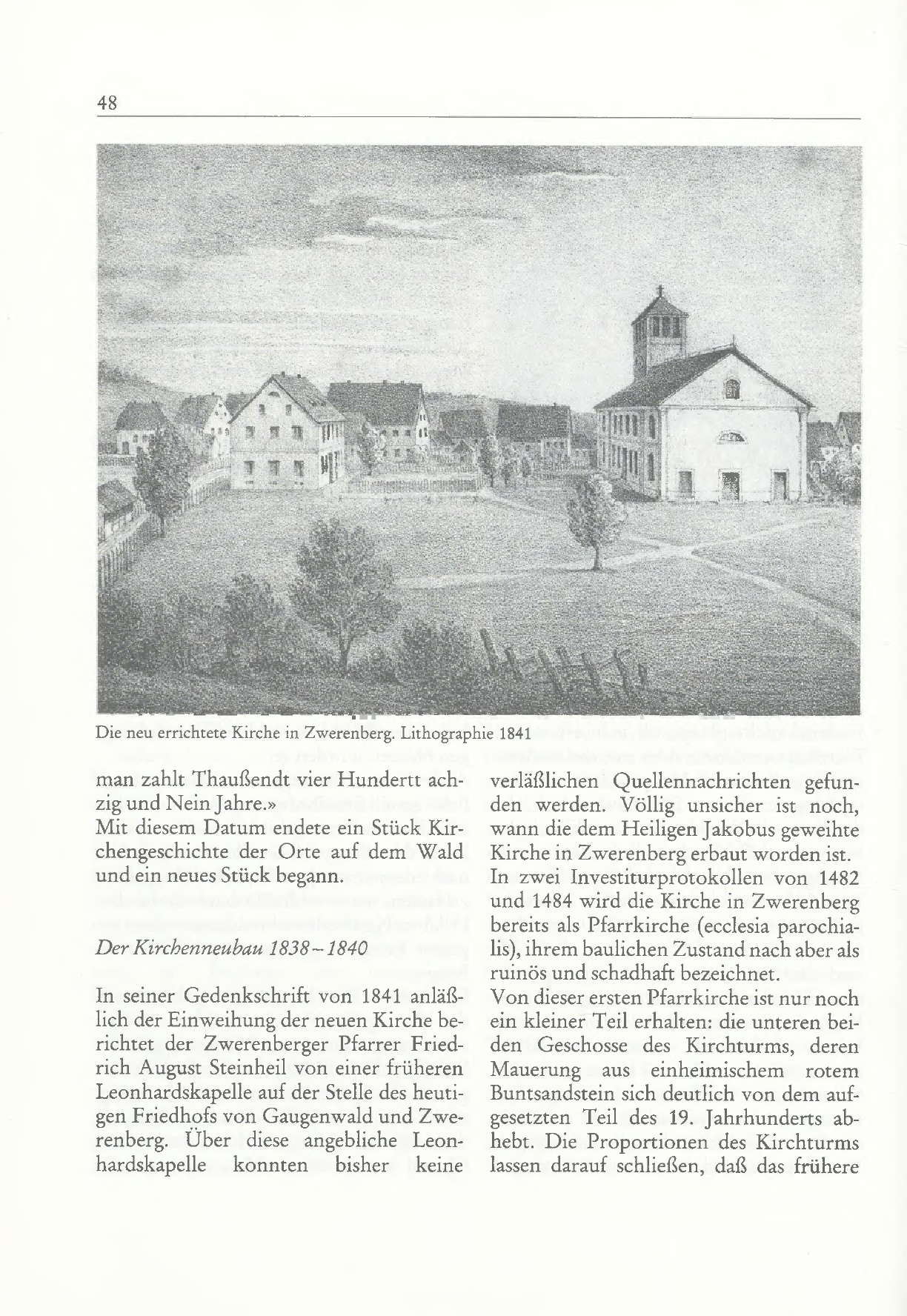 48

Die neu errichtete Kirche in Zwerenberg. Lithographie 1841

man zahlt Thaußendt vier Hundertt achzig und Nein Jahre.»
Mit diesem Datum endete ein Stück Kirchengeschichte der Orte auf dem Wald und ein neues Stück begann.

Der Kirchenneubau 1838–1840

In seiner Gedenkschrift von 1841 anläßlich der Einweihung der neuen Kirche berichtet der Zwerenberger Pfarrer Friedrich August Steinheil von einer früheren Leonhardskapelle auf der Stelle des heutigen Friedhofs von Gaugenwald und Zwerenberg. Über diese angebliche Leonhardskapelle konnten bisher keine verläßlichen Quellennachrichten gefunden werden. Völlig unsicher ist noch, wann die dem Heiligen Jakobus geweihte Kirche in Zwerenberg erbaut worden ist.
In zwei Investiturprotokollen von 1482 und 1484 wird die Kirche in Zwerenberg bereits als Pfarrkirche (ecclesia parochialis), ihrem baulichen Zustand nach aber als ruinös und schadhaft bezeichnet.
Von dieser ersten Pfarrkirche ist nur noch ein kleiner Teil erhalten: die unteren beiden Geschosse des Kirchturms, deren Mauerung aus einheimischem rotem Buntsandstein sich deutlich von dem aufgesetzten Teil des 19. Jahrhunderts abhebt. Die Proportionen des Kirchturms lassen darauf schließen, daß das frühere